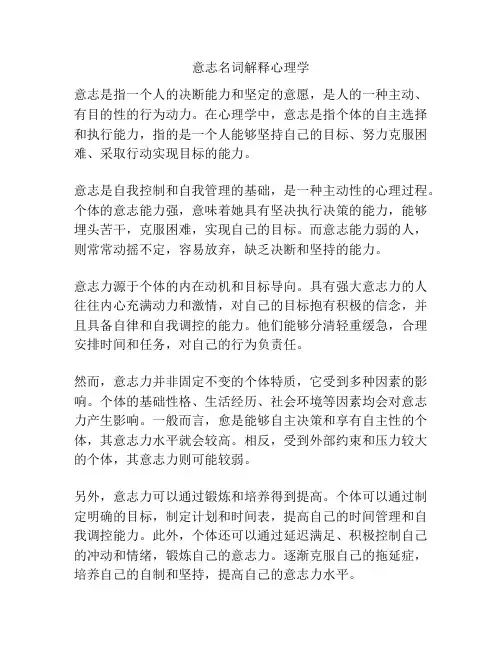 意志名词解释心理学

意志是指一个人的决断能力和坚定的意愿，是人的一种主动、有目的性的行为动力。在心理学中，意志是指个体的自主选择和执行能力，指的是一个人能够坚持自己的目标、努力克服困难、采取行动实现目标的能力。

意志是自我控制和自我管理的基础，是一种主动性的心理过程。个体的意志能力强，意味着她具有坚决执行决策的能力，能够埋头苦干，克服困难，实现自己的目标。而意志能力弱的人，则常常动摇不定，容易放弃，缺乏决断和坚持的能力。

意志力源于个体的内在动机和目标导向。具有强大意志力的人往往内心充满动力和激情，对自己的目标抱有积极的信念，并且具备自律和自我调控的能力。他们能够分清轻重缓急，合理安排时间和任务，对自己的行为负责任。

然而，意志力并非固定不变的个体特质，它受到多种因素的影响。个体的基础性格、生活经历、社会环境等因素均会对意志力产生影响。一般而言，愈是能够自主决策和享有自主性的个体，其意志力水平就会较高。相反，受到外部约束和压力较大的个体，其意志力则可能较弱。

另外，意志力可以通过锻炼和培养得到提高。个体可以通过制定明确的目标，制定计划和时间表，提高自己的时间管理和自我调控能力。此外，个体还可以通过延迟满足、积极控制自己的冲动和情绪，锻炼自己的意志力。逐渐克服自己的拖延症，培养自己的自制和坚持，提高自己的意志力水平。